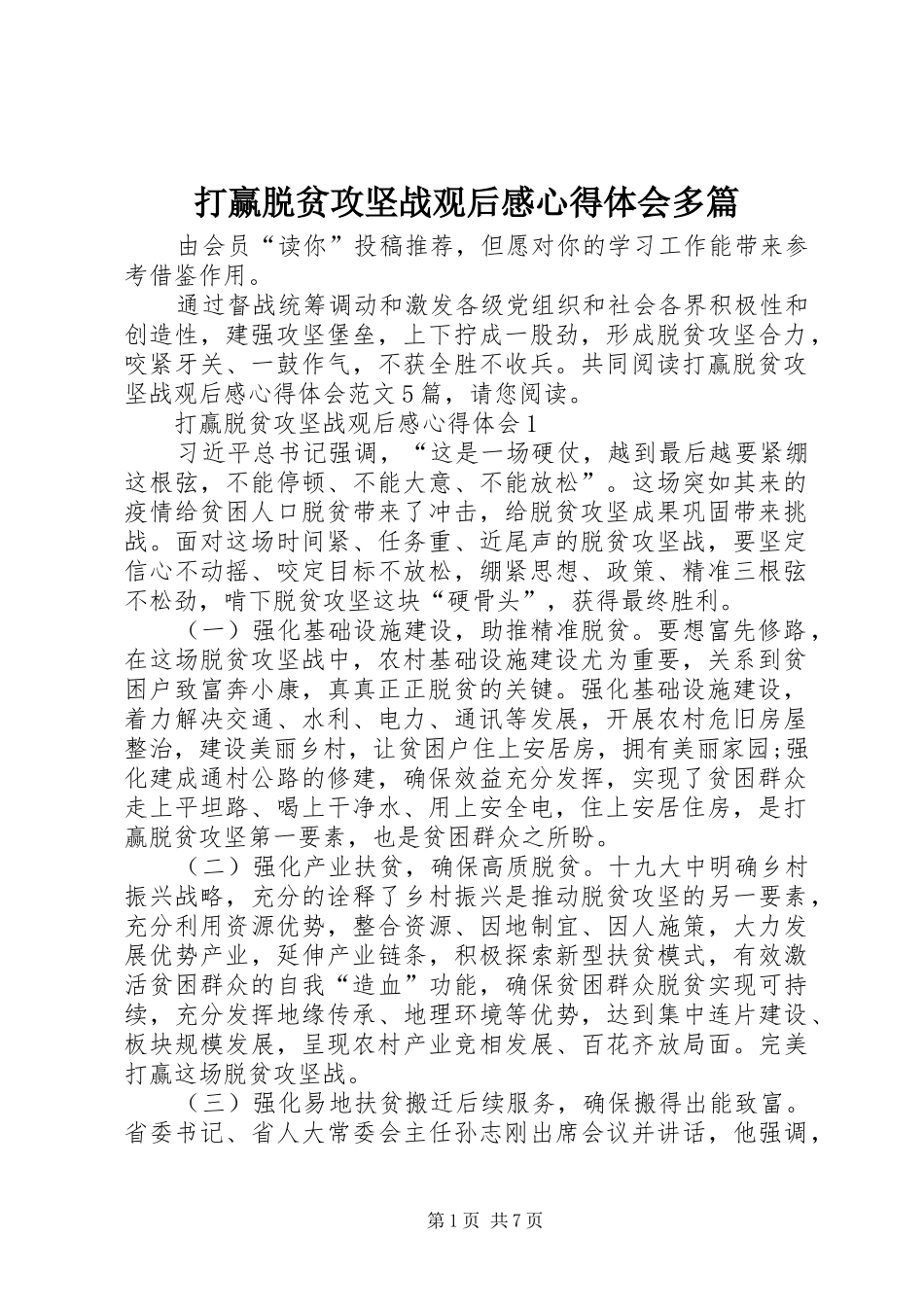 打赢脱贫攻坚战观后感心得体会多篇

由会员“读你”投稿推荐，但愿对你的学习工作能带来参考借鉴作用。

通过督战统筹调动和激发各级党组织和社会各界积极性和创造性，建强攻坚堡垒，上下拧成一股劲，形成脱贫攻坚合力，咬紧牙关、一鼓作气，不获全胜不收兵。共同阅读打赢脱贫攻坚战观后感心得体会范文5篇，请您阅读。

打赢脱贫攻坚战观后感心得体会1

习近平总书记强调，“这是一场硬仗，越到最后越要紧绷这根弦，不能停顿、不能大意、不能放松”。这场突如其来的疫情给贫困人口脱贫带来了冲击，给脱贫攻坚成果巩固带来挑战。面对这场时间紧、任务重、近尾声的脱贫攻坚战，要坚定信心不动摇、咬定目标不放松，绷紧思想、政策、精准三根弦不松劲，啃下脱贫攻坚这块“硬骨头”，获得最终胜利。

（一）强化基础设施建设，助推精准脱贫。要想富先修路，在这场脱贫攻坚战中，农村基础设施建设尤为重要，关系到贫困户致富奔小康，真真正正脱贫的关键。强化基础设施建设，着力解决交通、水利、电力、通讯等发展，开展农村危旧房屋整治，建设美丽乡村，让贫困户住上安居房，拥有美丽家园;强化建成通村公路的修建，确保效益充分发挥，实现了贫困群众走上平坦路、喝上干净水、用上安全电，住上安居住房，是打赢脱贫攻坚第一要素，也是贫困群众之所盼。

（二）强化产业扶贫，确保高质脱贫。十九大中明确乡村振兴战略，充分的诠释了乡村振兴是推动脱贫攻坚的另一要素，充分利用资源优势，整合资源、因地制宜、因人施策，大力发展优势产业，延伸产业链条，积极探索新型扶贫模式，有效激活贫困群众的自我“造血”功能，确保贫困群众脱贫实现可持续，充分发挥地缘传承、地理环境等优势，达到集中连片建设、板块规模发展，呈现农村产业竞相发展、百花齐放局面。完美打赢这场脱贫攻坚战。

（三）强化易地扶贫搬迁后续服务，确保搬得出能致富。省委书记、省人大常委会主任孙志刚出席会议并讲话，他强调，

第1页 共7页